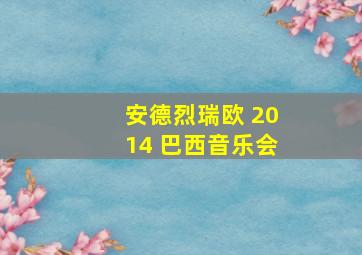 安德烈瑞欧 2014 巴西音乐会